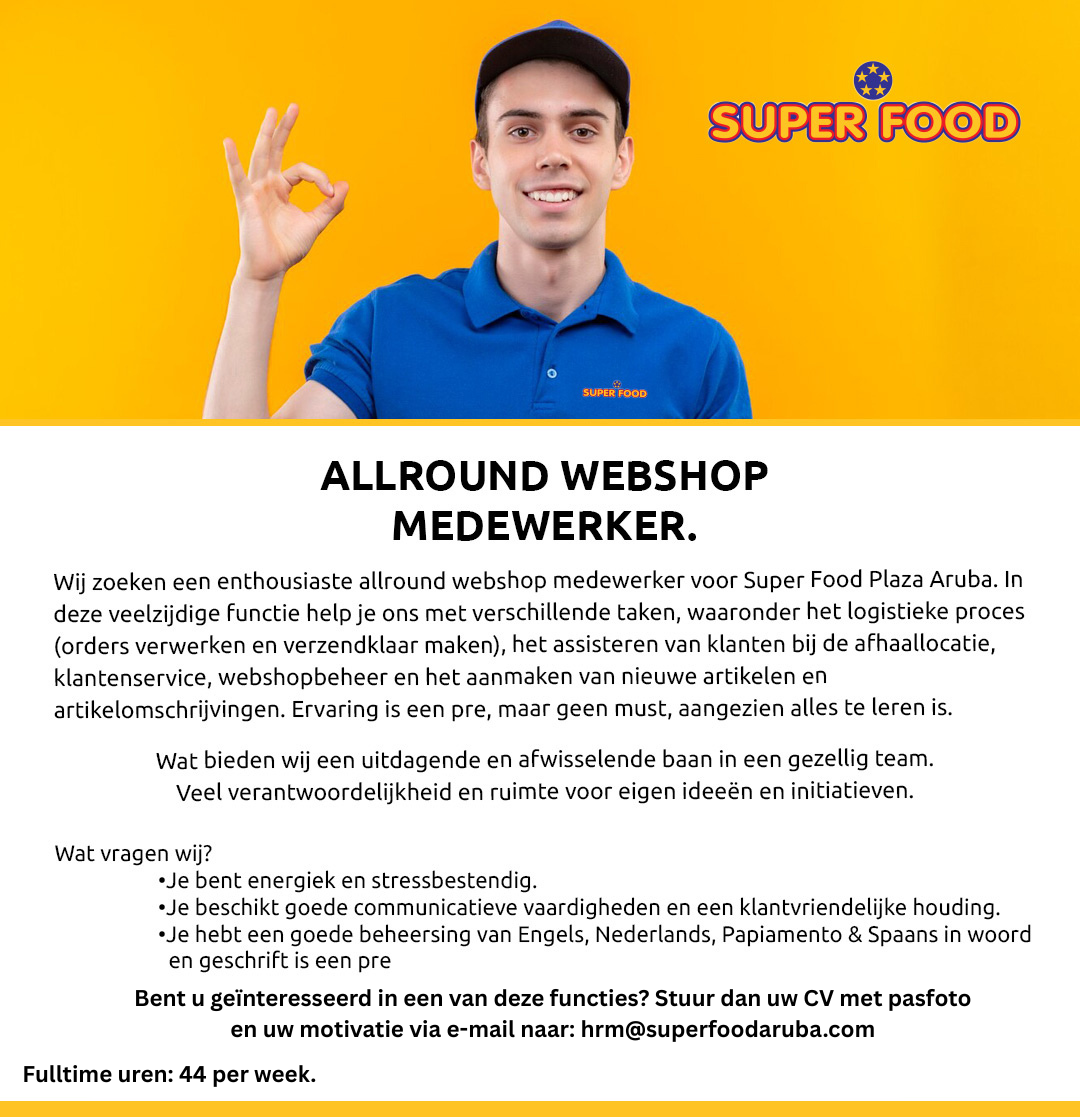 SUPER FOOD

SUPER FOOD

ALLROUND WEBSHOP MEDEWERKER.

Wij zoeken een enthousiaste allround webshop medewerker voor Super Food Plaza Aruba. In deze veelzijdige functie help je ons met verschillende taken, waaronder het logistieke proces (orders verwerken en verzendklaar maken), het assisteren van klanten bij de afhaallocatie, klantenservice, webshopbeheer en het aanmaken van nieuwe artikelen en artikelomschrijvingen. Ervaring is een pre, maar geen must, aangezien alles te leren is.

Wat bieden wij een uitdagende en afwisselende baan in een gezellig team. Veel verantwoordelijkheid en ruimte voor eigen ideeën en initiatieven.

Wat vragen wij?
•Je bent energiek en stressbestendig.
•Je beschikt goede communicatieve vaardigheden en een klantvriendelijke houding.
•Je hebt een goede beheersing van Engels, Nederlands, Papiamento & Spaans in woord en geschrift is een pre

Bent u geïnteresseerd in een van deze functies? Stuur dan uw CV met pasfoto en uw motivatie via e-mail naar: hrm@superfoodaruba.com

Fulltime uren: 44 per week.